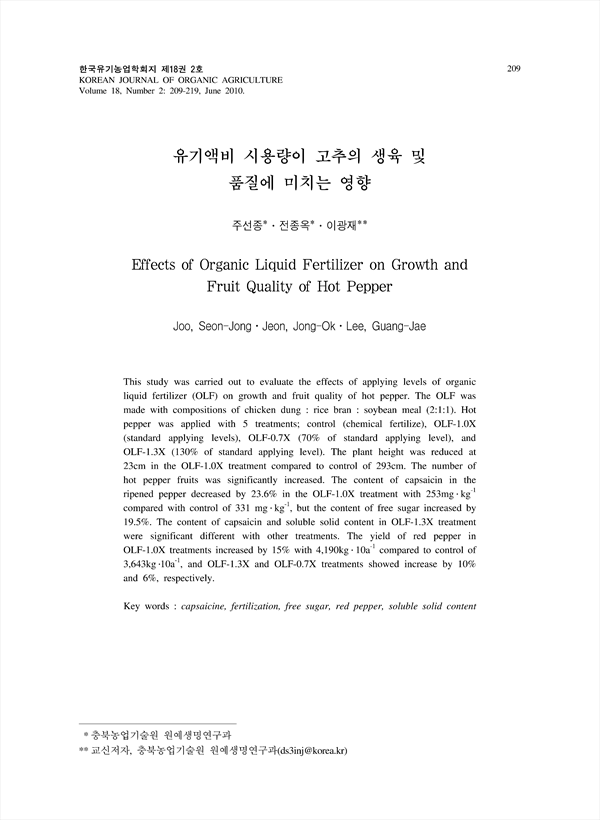 한국유기농업학회지 제18권 2호
KOREAN JOURNAL OF ORGANIC AGRICULTURE
Volume 18, Number 2: 209-219, June 2010.

209

유기액비 시용량이 고추의 생육 및 품질에 미치는 영향

주선종* · 전종옥* · 이광재**

Effects of Organic Liquid Fertilizer on Growth and Fruit Quality of Hot Pepper

Joo, Seon-Jong · Jeon, Jong-Ok · Lee, Guang-Jae

This study was carried out to evaluate the effects of applying levels of organic liquid fertilizer (OLF) on growth and fruit quality of hot pepper. The OLF was made with compositions of chicken dung : rice bran : soybean meal (2:1:1). Hot pepper was applied with 5 treatments; control (chemical fertilize), OLF-1.0X (standard applying levels), OLF-0.7X (70% of standard applying level), and OLF-1.3X (130% of standard applying level). The plant height was reduced at 23cm in the OLF-1.0X treatment compared to control of 293cm. The number of hot pepper fruits was significantly increased. The content of capsaicin in the ripened pepper decreased by 23.6% in the OLF-1.0X treatment with 253mg · kg$^{-1}$ compared with control of 331 mg · kg$^{-1}$, but the content of free sugar increased by 19.5%. The content of capsaicin and soluble solid content in OLF-1.3X treatment were significant different with other treatments. The yield of red pepper in OLF-1.0X treatments increased by 15% with 4,190kg · 10a$^{-1}$ compared to control of 3,643kg ·10a$^{-1}$, and OLF-1.3X and OLF-0.7X treatments showed increase by 10% and 6%, respectively.

Key words : capsaicine, fertilization, free sugar, red pepper, soluble solid content

* 충북농업기술원 원예생명연구과
** 교신저자, 충북농업기술원 원예생명연구과(ds3inj@korea.kr)